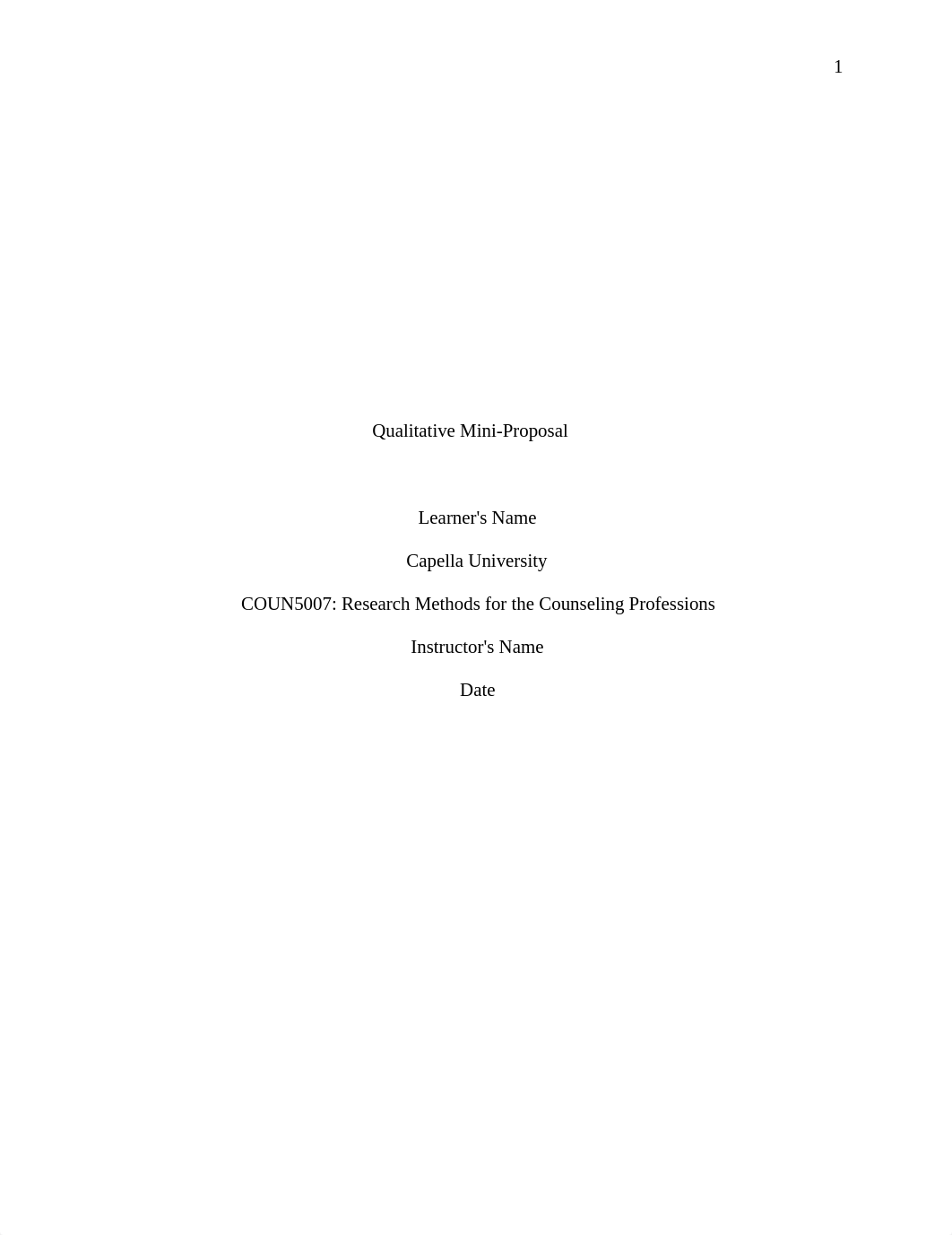 1

Qualitative Mini-Proposal

Learner's Name

Capella University

COUN5007: Research Methods for the Counseling Professions

Instructor's Name

Date